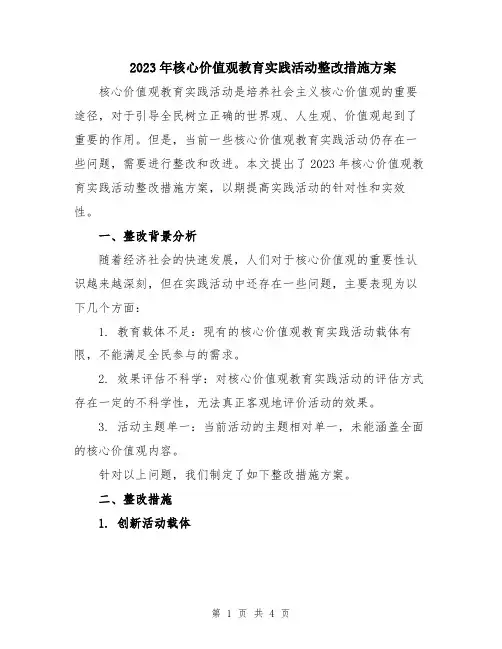 2023年核心价值观教育实践活动整改措施方案

核心价值观教育实践活动是培养社会主义核心价值观的重要途径，对于引导全民树立正确的世界观、人生观、价值观起到了重要的作用。但是，当前一些核心价值观教育实践活动仍存在一些问题，需要进行整改和改进。本文提出了2023年核心价值观教育实践活动整改措施方案，以期提高实践活动的针对性和实效性。

一、整改背景分析

随着经济社会的快速发展，人们对于核心价值观的重要性认识越来越深刻，但在实践活动中还存在一些问题，主要表现为以下几个方面：

1. 教育载体不足：现有的核心价值观教育实践活动载体有限，不能满足全民参与的需求。

2. 效果评估不科学：对核心价值观教育实践活动的评估方式存在一定的不科学性，无法真正客观地评价活动的效果。

3. 活动主题单一：当前活动的主题相对单一，未能涵盖全面的核心价值观内容。

针对以上问题，我们制定了如下整改措施方案。

二、整改措施

1. 创新活动载体

第 1 页 共 4 页